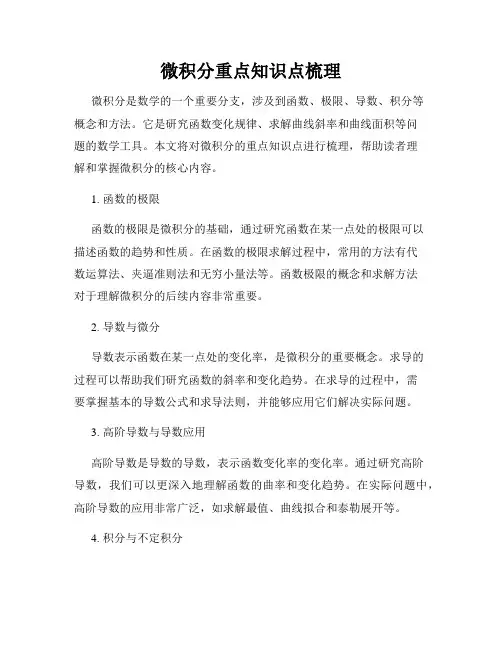 微积分重点知识点梳理

微积分是数学的一个重要分支，涉及到函数、极限、导数、积分等概念和方法。它是研究函数变化规律、求解曲线斜率和曲线面积等问题的数学工具。本文将对微积分的重点知识点进行梳理，帮助读者理解和掌握微积分的核心内容。

1. 函数的极限

函数的极限是微积分的基础，通过研究函数在某一点处的极限可以描述函数的趋势和性质。在函数的极限求解过程中，常用的方法有代数运算法、夹逼准则法和无穷小量法等。函数极限的概念和求解方法对于理解微积分的后续内容非常重要。

2. 导数与微分

导数表示函数在某一点处的变化率，是微积分的重要概念。求导的过程可以帮助我们研究函数的斜率和变化趋势。在求导的过程中，需要掌握基本的导数公式和求导法则，并能够应用它们解决实际问题。

3. 高阶导数与导数应用

高阶导数是导数的导数，表示函数变化率的变化率。通过研究高阶导数，我们可以更深入地理解函数的曲率和变化趋势。在实际问题中，高阶导数的应用非常广泛，如求解最值、曲线拟合和泰勒展开等。

4. 积分与不定积分